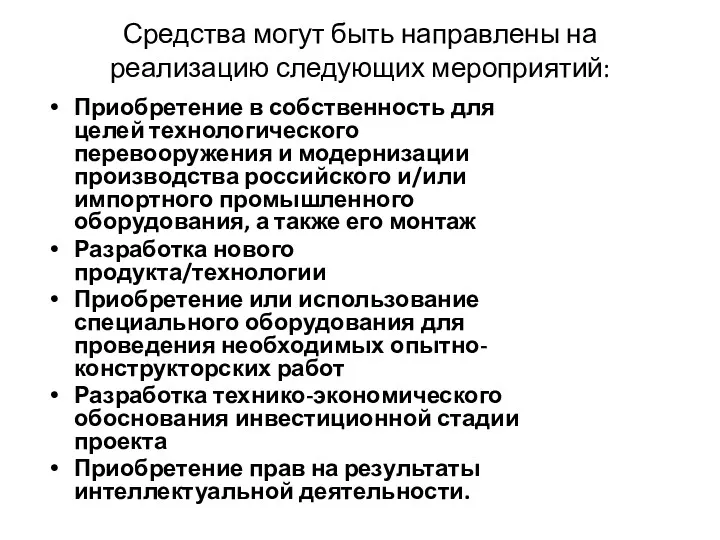 Средства могут быть направлены на реализацию следующих мероприятий:

• Приобретение в собственность для целей технологического перевооружения и модернизации производства российского и/или импортного промышленного оборудования, а также его монтаж
• Разработка нового продукта/технологии
• Приобретение или использование специального оборудования для проведения необходимых опытно-конструкторских работ
• Разработка технико-экономического обоснования инвестиционной стадии проекта
• Приобретение прав на результаты интеллектуальной деятельности.